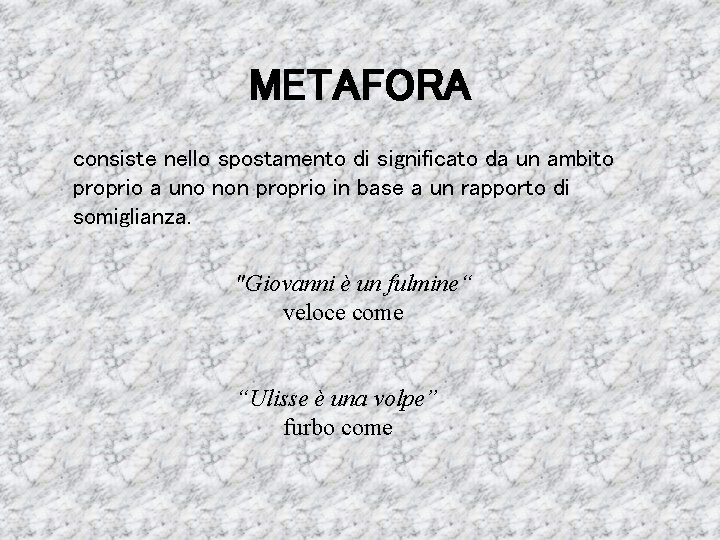 METAFORA

consiste nello spostamento di significato da un ambito proprio a uno non proprio in base a un rapporto di somiglianza.

"Giovanni è un fulmine“
veloce come

“Ulisse è una volpe”
furbo come